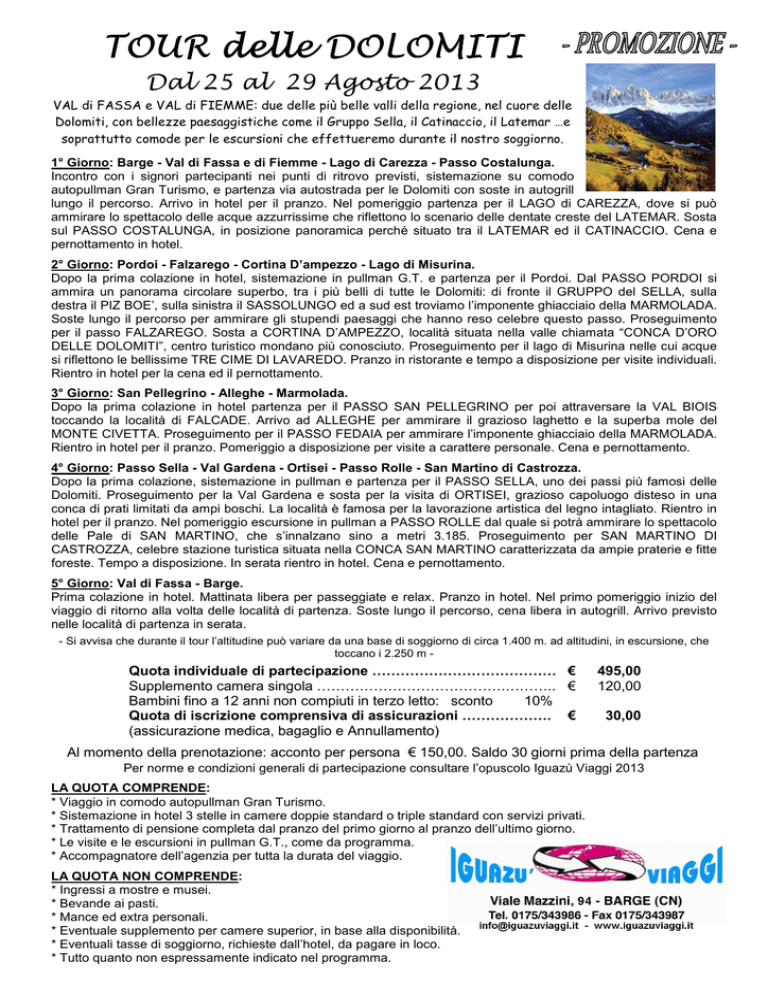 TOUR delle DOLOMITI

- PROMOZIONE -

Dal 25 al 29 Agosto 2013

VAL di FASSA e VAL di FIEMME: due delle più belle valli della regione, nel cuore delle Dolomiti, con bellezze paesaggistiche come il Gruppo Sella, il Catinaccio, il Latemar …e soprattutto comode per le escursioni che effettueremo durante il nostro soggiorno.

1° Giorno: Barge - Val di Fassa e di Fiemme - Lago di Carezza - Passo Costalunga.
Incontro con i signori partecipanti nei punti di ritrovo previsti, sistemazione su comodo autopullman Gran Turismo, e partenza via autostrada per le Dolomiti con soste in autogrill lungo il percorso. Arrivo in hotel per il pranzo. Nel pomeriggio partenza per il LAGO di CAREZZA, dove si può ammirare lo spettacolo delle acque azzurrissime che riflettono lo scenario delle dentate creste del LATEMAR. Sosta sul PASSO COSTALUNGA, in posizione panoramica perché situato tra il LATEMAR ed il CATINACCIO. Cena e pernottamento in hotel.

2° Giorno: Pordoi - Falzarego - Cortina D'ampezzo - Lago di Misurina.
Dopo la prima colazione in hotel, sistemazione in pullman G.T. e partenza per il Pordoi. Dal PASSO PORDOI si ammira un panorama circolare superbo, tra i più belli di tutte le Dolomiti: di fronte il GRUPPO del SELLA, sulla destra il PIZ BOE', sulla sinistra il SASSOLUNGO ed a sud est troviamo l'imponente ghiacciaio della MARMOLADA. Soste lungo il percorso per ammirare gli stupendi paesaggi che hanno reso celebre questo passo. Proseguimento per il passo FALZAREGO. Sosta a CORTINA D'AMPEZZO, località situata nella valle chiamata "CONCA D'ORO DELLE DOLOMITI", centro turistico mondano più conosciuto. Proseguimento per il lago di Misurina nelle cui acque si riflettono le bellissime TRE CIME DI LAVAREDO. Pranzo in ristorante e tempo a disposizione per visite individuali. Rientro in hotel per la cena ed il pernottamento.

3° Giorno: San Pellegrino - Alleghe - Marmolada.
Dopo la prima colazione in hotel partenza per il PASSO SAN PELLEGRINO per poi attraversare la VAL BIOIS toccando la località di FALCADE. Arrivo ad ALLEGHE per ammirare il grazioso laghetto e la superba mole del MONTE CIVETTA. Proseguimento per il PASSO FEDAIA per ammirare l'imponente ghiacciaio della MARMOLADA. Rientro in hotel per il pranzo. Pomeriggio a disposizione per visite a carattere personale. Cena e pernottamento.

4° Giorno: Passo Sella - Val Gardena - Ortisei - Passo Rolle - San Martino di Castrozza.
Dopo la prima colazione, sistemazione in pullman e partenza per il PASSO SELLA, uno dei passi più famosi delle Dolomiti. Proseguimento per la Val Gardena e sosta per la visita di ORTISEI, grazioso capoluogo disteso in una conca di prati limitati da ampi boschi. La località è famosa per la lavorazione artistica del legno intagliato. Rientro in hotel per il pranzo. Nel pomeriggio escursione in pullman a PASSO ROLLE dal quale si potrà ammirare lo spettacolo delle Pale di SAN MARTINO, che s'innalzano sino a metri 3.185. Proseguimento per SAN MARTINO DI CASTROZZA, celebre stazione turistica situata nella CONCA SAN MARTINO caratterizzata da ampie praterie e fitte foreste. Tempo a disposizione. In serata rientro in hotel. Cena e pernottamento.

5° Giorno: Val di Fassa - Barge.
Prima colazione in hotel. Mattinata libera per passeggiate e relax. Pranzo in hotel. Nel primo pomeriggio inizio del viaggio di ritorno alla volta delle località di partenza. Soste lungo il percorso, cena libera in autogrill. Arrivo previsto nelle località di partenza in serata.

- Si avvisa che durante il tour l'altitudine può variare da una base di soggiorno di circa 1.400 m. ad altitudini, in escursione, che toccano i 2.250 m -

Quota individuale di partecipazione ………………………………… € 495,00
Supplemento camera singola ………………………………………….. € 120,00
Bambini fino a 12 anni non compiuti in terzo letto: sconto 10%
Quota di iscrizione comprensiva di assicurazioni ………………. € 30,00
(assicurazione medica, bagaglio e Annullamento)

Al momento della prenotazione: acconto per persona € 150,00. Saldo 30 giorni prima della partenza

Per norme e condizioni generali di partecipazione consultare l'opuscolo Iguazù Viaggi 2013

LA QUOTA COMPRENDE:
* Viaggio in comodo autopullman Gran Turismo.
* Sistemazione in hotel 3 stelle in camere doppie standard o triple standard con servizi privati.
* Trattamento di pensione completa dal pranzo del primo giorno al pranzo dell'ultimo giorno.
* Le visite e le escursioni in pullman G.T., come da programma.
* Accompagnatore dell'agenzia per tutta la durata del viaggio.

LA QUOTA NON COMPRENDE:
* Ingressi a mostre e musei.
* Bevande ai pasti.
* Mance ed extra personali.
* Eventuale supplemento per camere superior, in base alla disponibilità.
* Eventuali tasse di soggiorno, richieste dall'hotel, da pagare in loco.
* Tutto quanto non espressamente indicato nel programma.

IGUAZU' VIAGGI
Viale Mazzini, 94 - BARGE (CN)
Tel. 0175/343986 - Fax 0175/343987
info@iguazuviaggi.it - www.iguazuviaggi.it